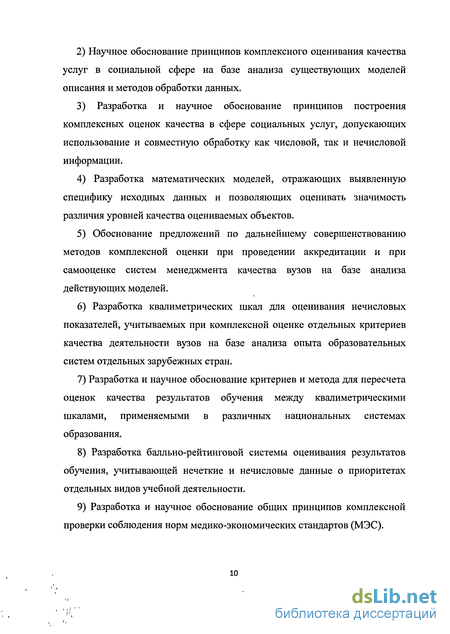 2) Научное обоснование принципов комплексного оценивания качества услуг в социальной сфере на базе анализа существующих моделей описания и методов обработки данных.

3) Разработка и научное обоснование принципов построения комплексных оценок качества в сфере социальных услуг, допускающих использование и совместную обработку как числовой, так и нечисловой информации.

4) Разработка математических моделей, отражающих выявленную специфику исходных данных и позволяющих оценивать значимость различия уровней качества оцениваемых объектов.

5) Обоснование предложений по дальнейшему совершенствованию методов комплексной оценки при проведении аккредитации и при самооценке систем менеджмента качества вузов на базе анализа действующих моделей.

6) Разработка квалиметрических шкал для оценивания нечисловых показателей, учитываемых при комплексной оценке отдельных критериев качества деятельности вузов на базе анализа опыта образовательных систем отдельных зарубежных стран.

7) Разработка и научное обоснование критериев и метода для пересчета оценок качества результатов обучения между квалиметрическими шкалами, применяемыми в различных национальных системах образования.

8) Разработка балльно-рейтинговой системы оценивания результатов обучения, учитывающей нечеткие и нечисловые данные о приоритетах отдельных видов учебной деятельности.

9) Разработка и научное обоснование общих принципов комплексной проверки соблюдения норм медико-экономических стандартов (МЭС).

10

dsLib.net
библиотека диссертаций